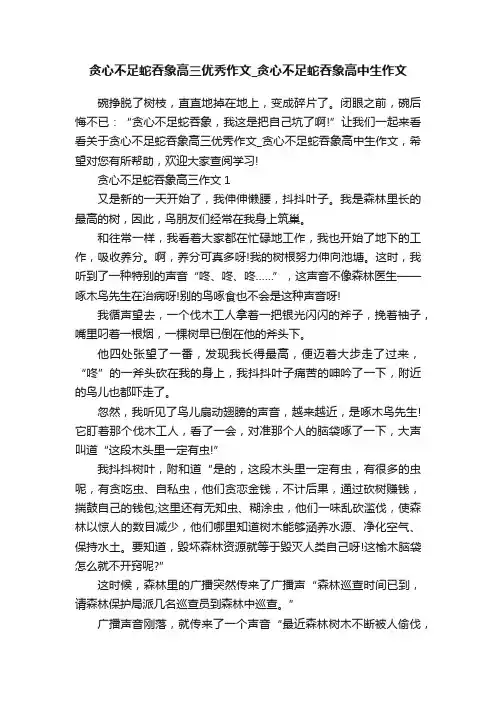 贪心不足蛇吞象高三优秀作文_贪心不足蛇吞象高中生作文

碗挣脱了树枝，直直地掉在地上，变成碎片了。闭眼之前，碗后悔不已：“贪心不足蛇吞象，我这是把自己坑了啊!”让我们一起来看看关于贪心不足蛇吞象高三优秀作文_贪心不足蛇吞象高中生作文，希望对您有所帮助，欢迎大家查阅学习!

贪心不足蛇吞象高三作文 1

又是新的一天开始了，我伸伸懒腰，抖抖叶子。我是森林里长的最高的树，因此，鸟朋友们经常在我身上筑巢。

和往常一样，我看着大家都在忙碌地工作，我也开始了地下的工作，吸收养分。啊，养分可真多呀!我的树根努力伸向池塘。这时，我听到了一种特别的声音“咚、咚、咚……”，这声音不像森林医生——啄木鸟先生在治病呀!别的鸟啄食也不会是这种声音呀!

我循声望去，一个伐木工人拿着一把银光闪闪的斧子，挽着袖子，嘴里叼着一根烟，一棵树早已倒在他的斧头下。

他四处张望了一番，发现我长得最高，便迈着大步走了过来，“咚”的一斧头砍在我的身上，我抖抖叶子痛苦的呻吟了一下，附近的鸟儿也都吓走了。

忽然，我听见了鸟儿扇动翅膀的声音，越来越近，是啄木鸟先生!它盯着那个伐木工人，看了一会，对准那个人的脑袋啄了一下，大声叫道“这段木头里一定有虫!”

我抖抖树叶，附和道“是的，这段木头里一定有虫，有很多的虫呢，有贪吃虫、自私虫，他们贪恋金钱，不计后果，通过砍树赚钱，揣鼓自己的钱包;这里还有无知虫、糊涂虫，他们一味乱砍滥伐，使森林以惊人的数目减少，他们哪里知道树木能够涵养水源、净化空气、保持水土。要知道，毁坏森林资源就等于毁灭人类自己呀!这榆木脑袋怎么就不开窍呢?”

这时候，森林里的广播突然传来了广播声“森林巡查时间已到，请森林保护局派几名巡查员到森林中巡查。”

广播声音刚落，就传来了一个声音“最近森林树木不断被人偷伐，